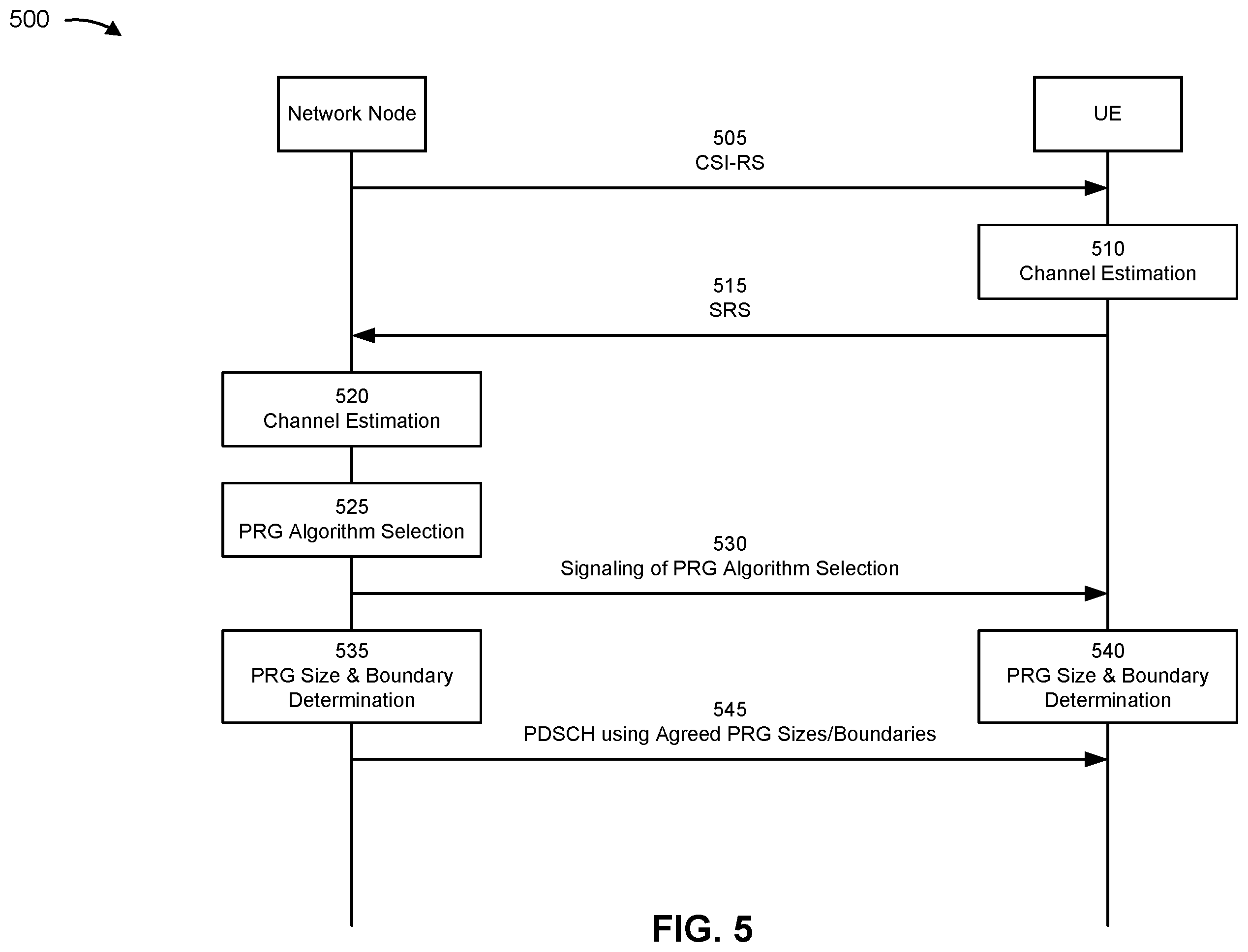 500

Network Node

UE

505
CSI-RS

510
Channel Estimation

515
SRS

520
Channel Estimation

525
PRG Algorithm Selection

530
Signaling of PRG Algorithm Selection

535
PRG Size & Boundary Determination

540
PRG Size & Boundary Determination

545
PDSCH using Agreed PRG Sizes/Boundaries

FIG. 5